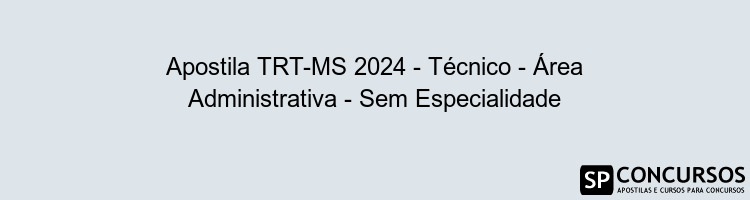 Apostila TRT-MS 2024 - Técnico - Área Administrativa - Sem Especialidade

SP CONCURSOS
APOSTILAS E CURSOS PARA CONCURSOS